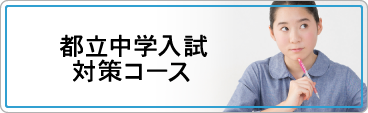 都立中学入試
対策コース